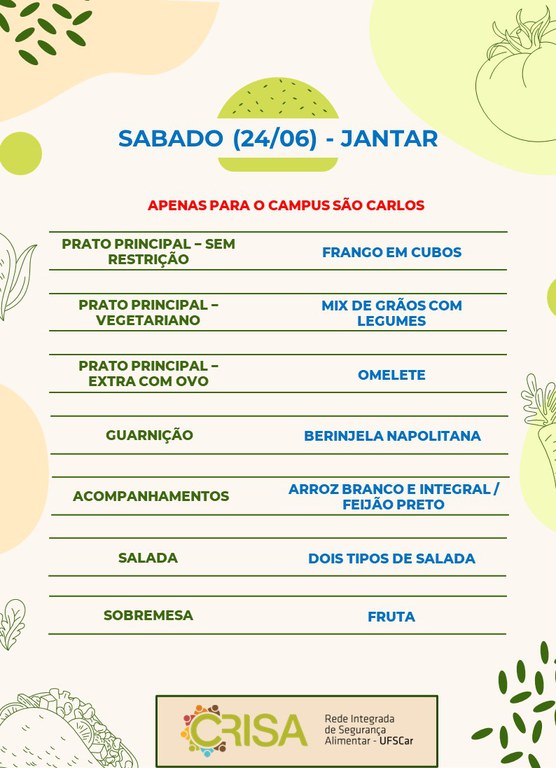 SABADO (24/06) - JANTAR

APENAS PARA O CAMPUS SÃO CARLOS

| | |
|---|---|
| PRATO PRINCIPAL – SEM RESTRIÇÃO | FRANGO EM CUBOS |
| PRATO PRINCIPAL – VEGETARIANO | MIX DE GRÃOS COM LEGUMES |
| PRATO PRINCIPAL – EXTRA COM OVO | OMELETE |
| GUARNIÇÃO | BERINJELA NAPOLITANA |
| ACOMPANHAMENTOS | ARROZ BRANCO E INTEGRAL / FEIJÃO PRETO |
| SALADA | DOIS TIPOS DE SALADA |
| SOBREMESA | FRUTA |

CRISA Rede Integrada de Segurança Alimentar - UFSCar